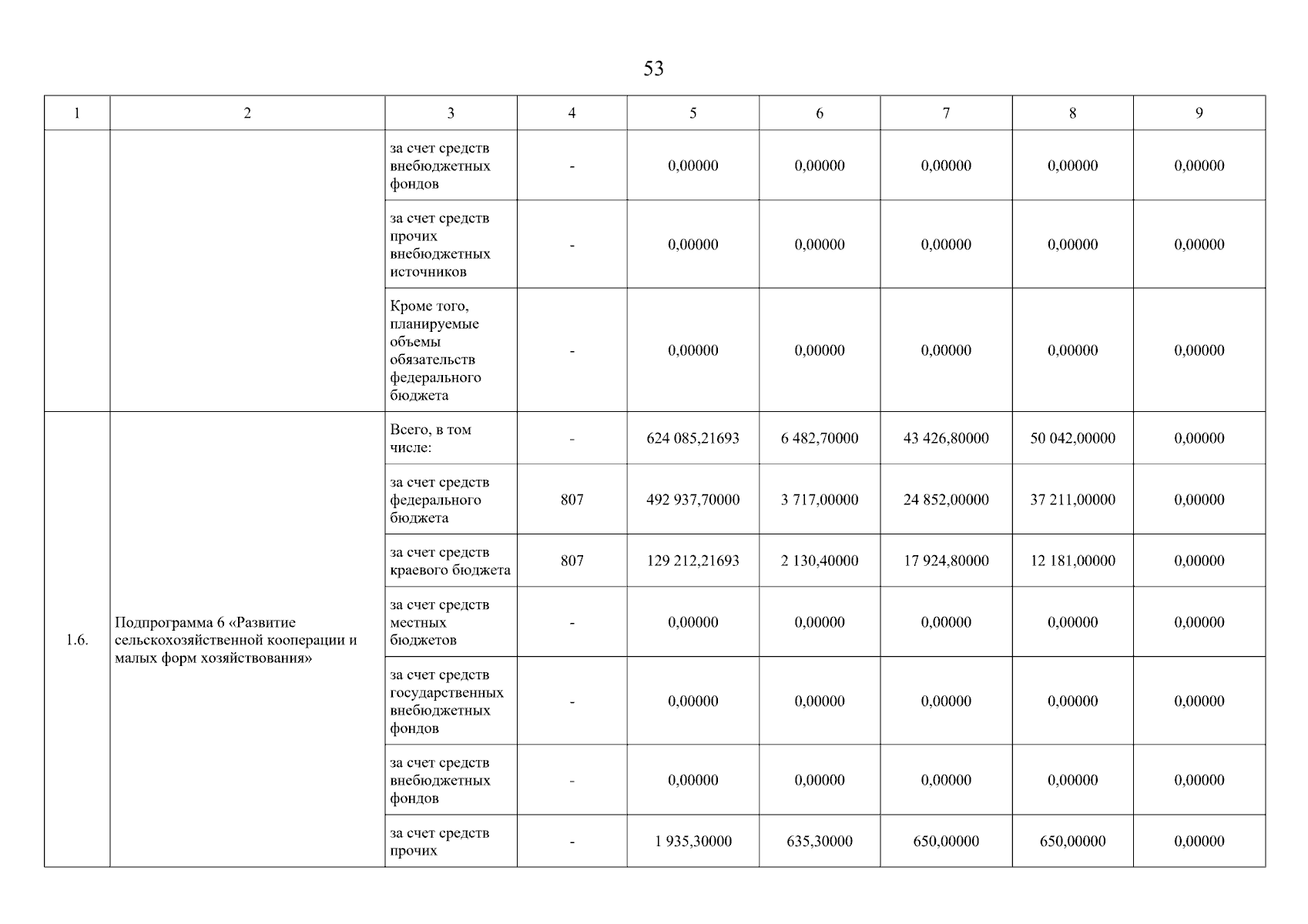 53

| 1 | 2 | 3 | 4 | 5 | 6 | 7 | 8 | 9 |
|---|---|---|---|---|---|---|---|---|
| | | за счет средств внебюджетных фондов | - | 0,00000 | 0,00000 | 0,00000 | 0,00000 | 0,00000 |
| | | за счет средств прочих внебюджетных источников | - | 0,00000 | 0,00000 | 0,00000 | 0,00000 | 0,00000 |
| | | Кроме того, планируемые объемы обязательств федерального бюджета | - | 0,00000 | 0,00000 | 0,00000 | 0,00000 | 0,00000 |
| 1.6. | Подпрограмма 6 «Развитие сельскохозяйственной кооперации и малых форм хозяйствования» | Всего, в том числе: | - | 624 085,21693 | 6 482,70000 | 43 426,80000 | 50 042,00000 | 0,00000 |
| | | за счет средств федерального бюджета | 807 | 492 937,70000 | 3 717,00000 | 24 852,00000 | 37 211,00000 | 0,00000 |
| | | за счет средств краевого бюджета | 807 | 129 212,21693 | 2 130,40000 | 17 924,80000 | 12 181,00000 | 0,00000 |
| | | за счет средств местных бюджетов | - | 0,00000 | 0,00000 | 0,00000 | 0,00000 | 0,00000 |
| | | за счет средств государственных внебюджетных фондов | - | 0,00000 | 0,00000 | 0,00000 | 0,00000 | 0,00000 |
| | | за счет средств внебюджетных фондов | - | 0,00000 | 0,00000 | 0,00000 | 0,00000 | 0,00000 |
| | | за счет средств прочих | - | 1 935,30000 | 635,30000 | 650,00000 | 650,00000 | 0,00000 |